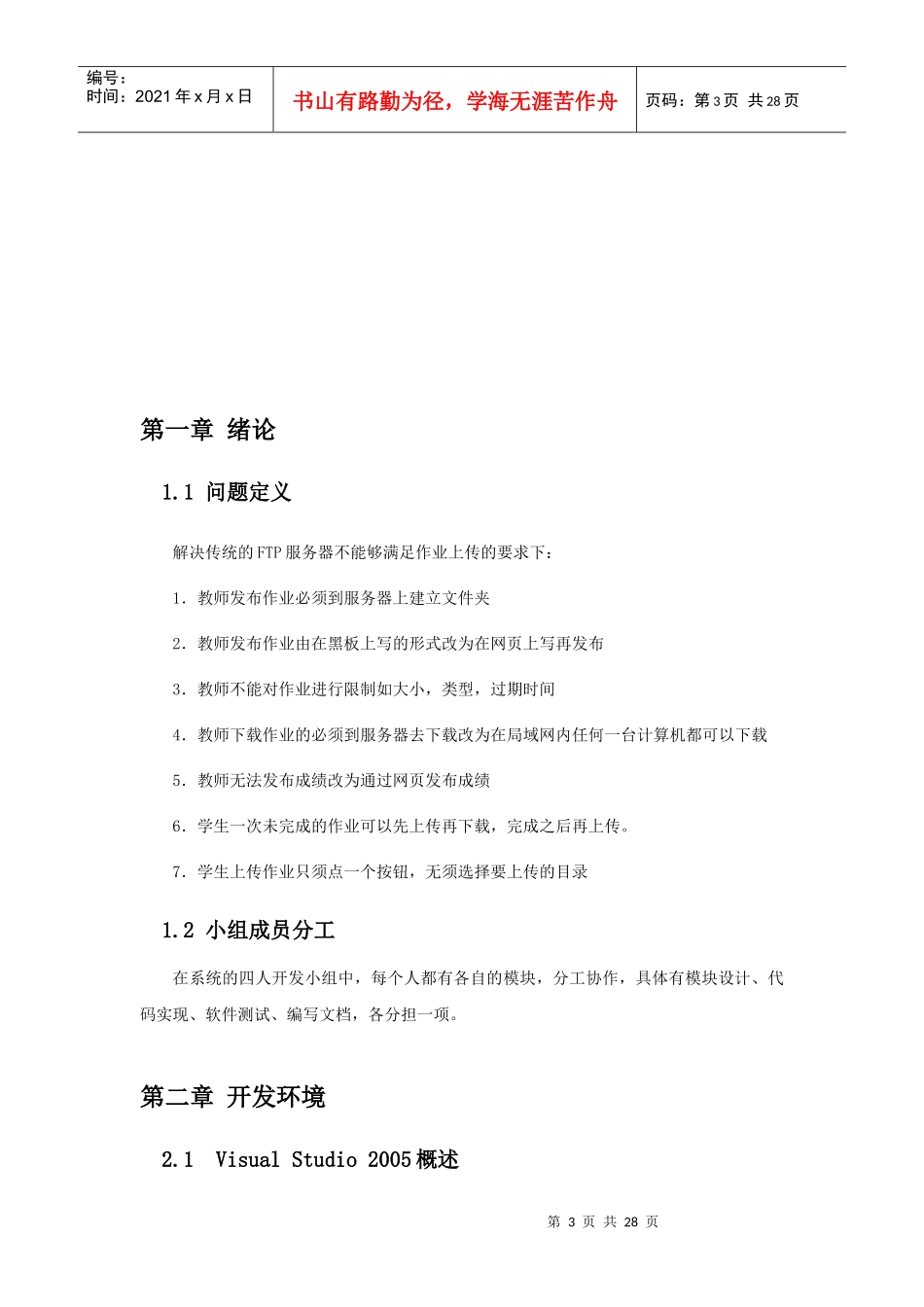 编号：
时间：2021 年 x 月 x 日

书山有路勤为径，学海无涯苦作舟

页码：第 3 页 共 28 页

第一章 绪论

1.1 问题定义

解决传统的 FTP 服务器不能够满足作业上传的要求下：

1. 教师发布作业必须到服务器上建立文件夹

2. 教师发布作业由在黑板上写的形式改为在网页上写再发布

3. 教师不能对作业进行限制如大小，类型，过期时间

4. 教师下载作业的必须到服务器去下载改为在局域网内任何一台计算机都可以下载

5. 教师无法发布成绩改为通过网页发布成绩

6. 学生一次未完成的作业可以先上传再下载，完成之后再上传。

7. 学生上传作业只须点一个按钮，无须选择要上传的目录

1.2 小组成员分工

在系统的四人开发小组中，每个人都有各自的模块，分工协作，具体有模块设计、代码实现、软件测试、编写文档，各分担一项。

第二章 开发环境

2.1 Visual Studio 2005 概述

第 3 页 共 28 页